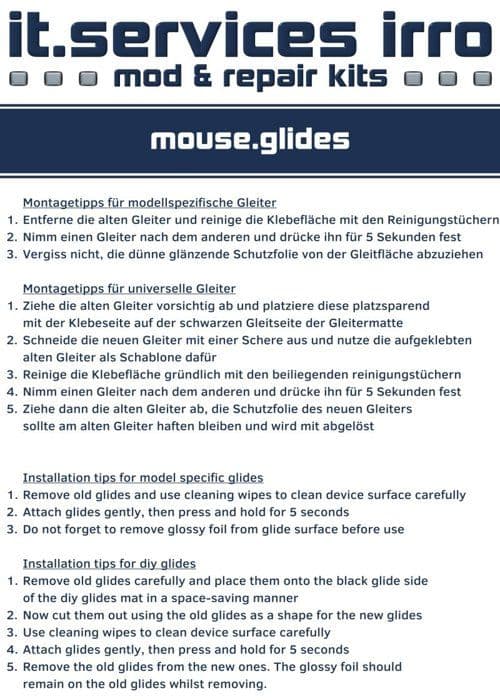 it.services irro
mod & repair kits

mouse.glides

Montagetipps für modellspezifische Gleiter
1. Entferne die alten Gleiter und reinige die Klebefläche mit den Reinigungstüchern
2. Nimm einen Gleiter nach dem anderen und drücke ihn für 5 Sekunden fest
3. Vergiss nicht, die dünne glänzende Schutzfolie von der Gleitfläche abzuziehen

Montagetipps für universelle Gleiter
1. Ziehe die alten Gleiter vorsichtig ab und platziere diese platzsparend mit der Klebeseite auf der schwarzen Gleitseite der Gleitermatte
2. Schneide die neuen Gleiter mit einer Schere aus und nutze die aufgeklebten alten Gleiter als Schablone dafür
3. Reinige die Klebefläche gründlich mit den beiliegenden reinigungstüchern
4. Nimm einen Gleiter nach dem anderen und drücke ihn für 5 Sekunden fest
5. Ziehe dann die alten Gleiter ab, die Schutzfolie des neuen Gleiters sollte am alten Gleiter haften bleiben und wird mit abgelöst

Installation tips for model specific glides
1. Remove old glides and use cleaning wipes to clean device surface carefully
2. Attach glides gently, then press and hold for 5 seconds
3. Do not forget to remove glossy foil from glide surface before use

Installation tips for diy glides
1. Remove old glides carefully and place them onto the black glide side of the diy glides mat in a space-saving manner
2. Now cut them out using the old glides as a shape for the new glides
3. Use cleaning wipes to clean device surface carefully
4. Attach glides gently, then press and hold for 5 seconds
5. Remove the old glides from the new ones. The glossy foil should remain on the old glides whilst removing.